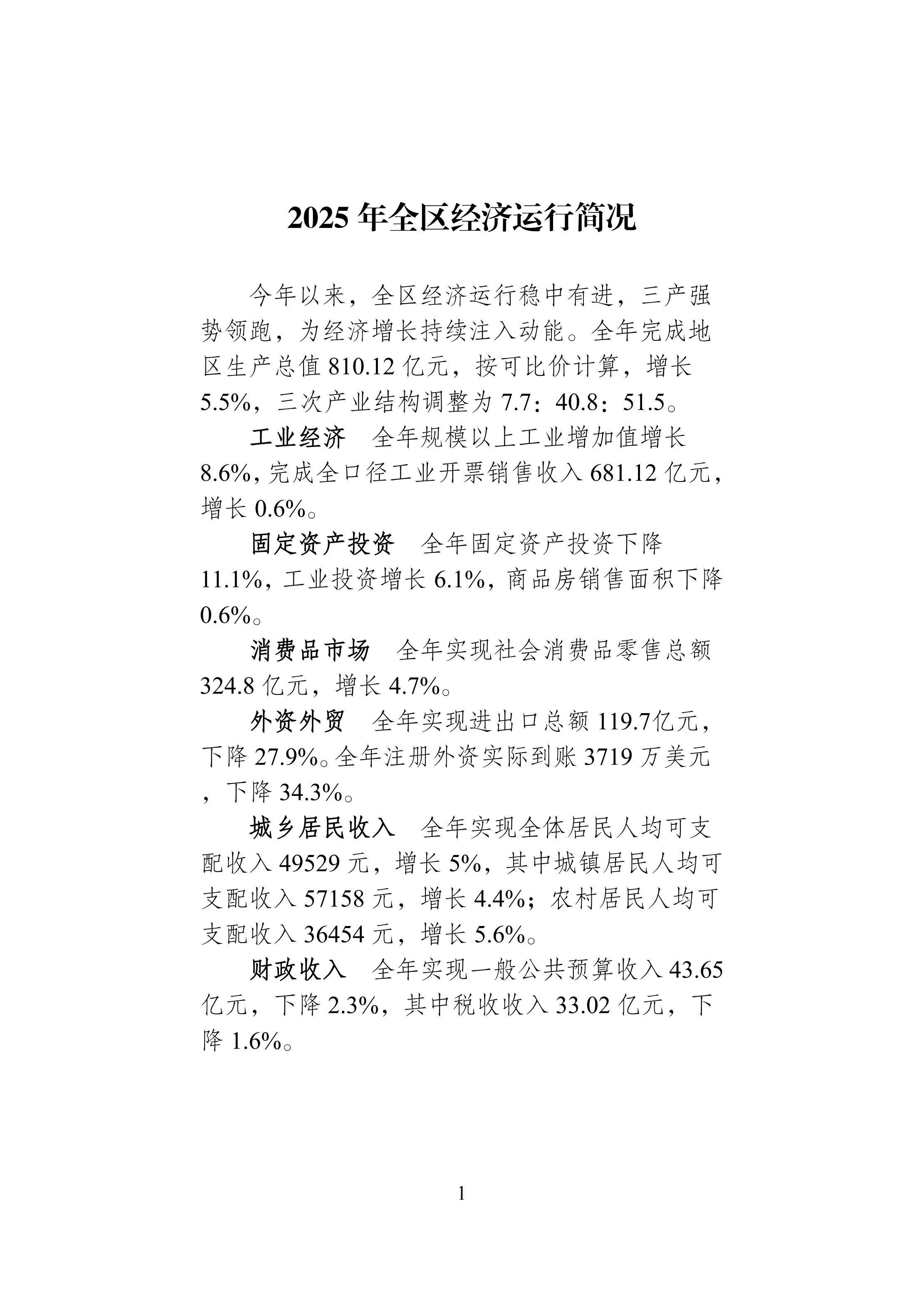 2025年全区经济运行简况

今年以来，全区经济运行稳中有进，三产强势领跑，为经济增长持续注入动能。全年完成地区生产总值810.12亿元，按可比价计算，增长5.5%，三次产业结构调整为7.7：40.8：51.5。

工业经济　全年规模以上工业增加值增长8.6%，完成全口径工业开票销售收入681.12亿元，增长0.6%。

固定资产投资　全年固定资产投资下降11.1%，工业投资增长6.1%，商品房销售面积下降0.6%。

消费品市场　全年实现社会消费品零售总额324.8亿元，增长4.7%。

外资外贸　全年实现进出口总额119.7亿元，下降27.9%。全年注册外资实际到账3719万美元，下降34.3%。

城乡居民收入　全年实现全体居民人均可支配收入49529元，增长5%，其中城镇居民人均可支配收入57158元，增长4.4%；农村居民人均可支配收入36454元，增长5.6%。

财政收入　全年实现一般公共预算收入43.65亿元，下降2.3%，其中税收收入33.02亿元，下降1.6%。

1